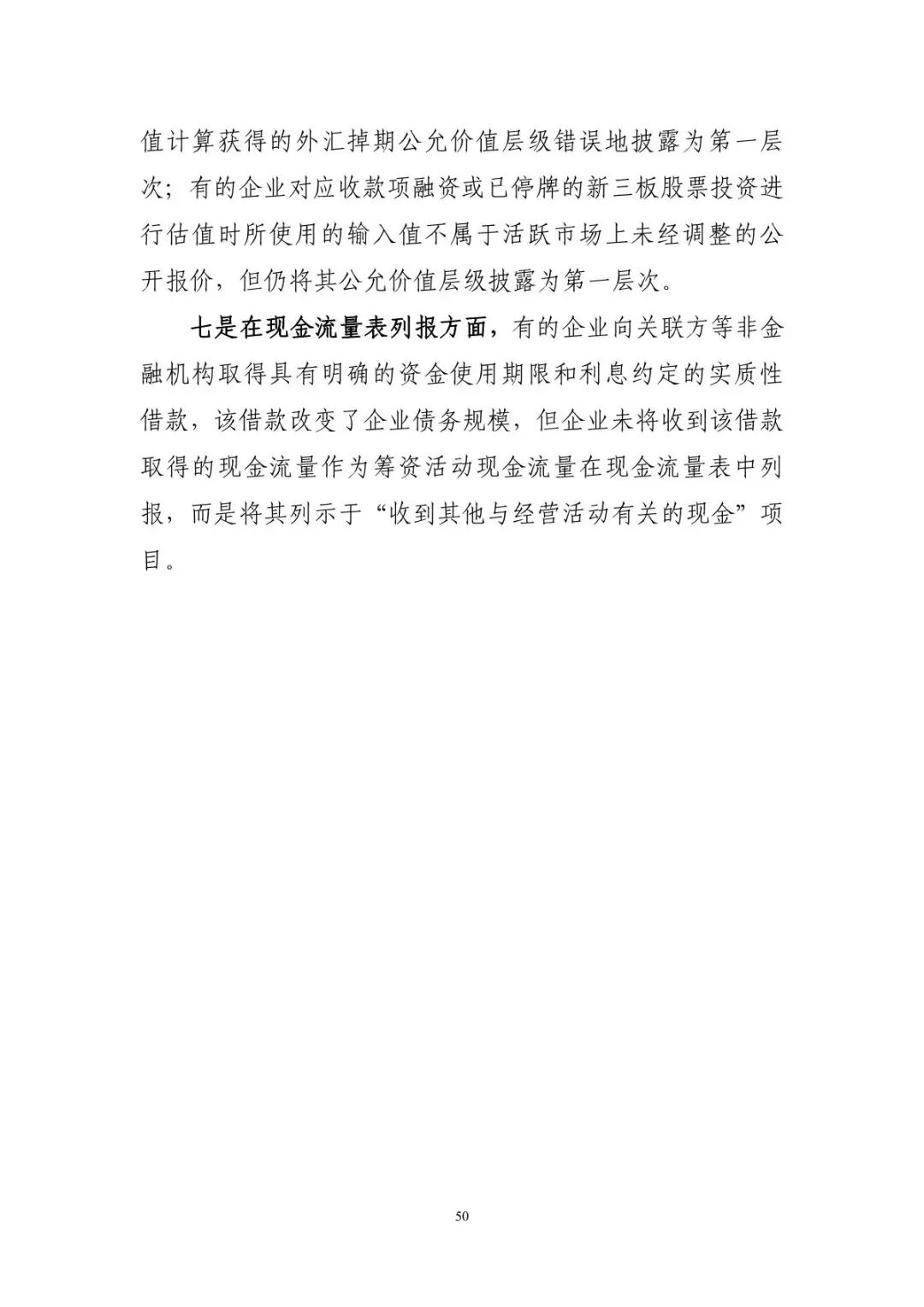 值计算获得的外汇掉期公允价值层级错误地披露为第一层次；有的企业对应收款项融资或已停牌的新三板股票投资进行估值时所使用的输入值不属于活跃市场上未经调整的公开报价，但仍将其公允价值层级披露为第一层次。

七是在现金流量表列报方面，有的企业向关联方等非金融机构取得具有明确的资金使用期限和利息约定的实质性借款，该借款改变了企业债务规模，但企业未将收到该借款取得的现金流量作为筹资活动现金流量在现金流量表中列报，而是将其列示于“收到其他与经营活动有关的现金”项目。

50